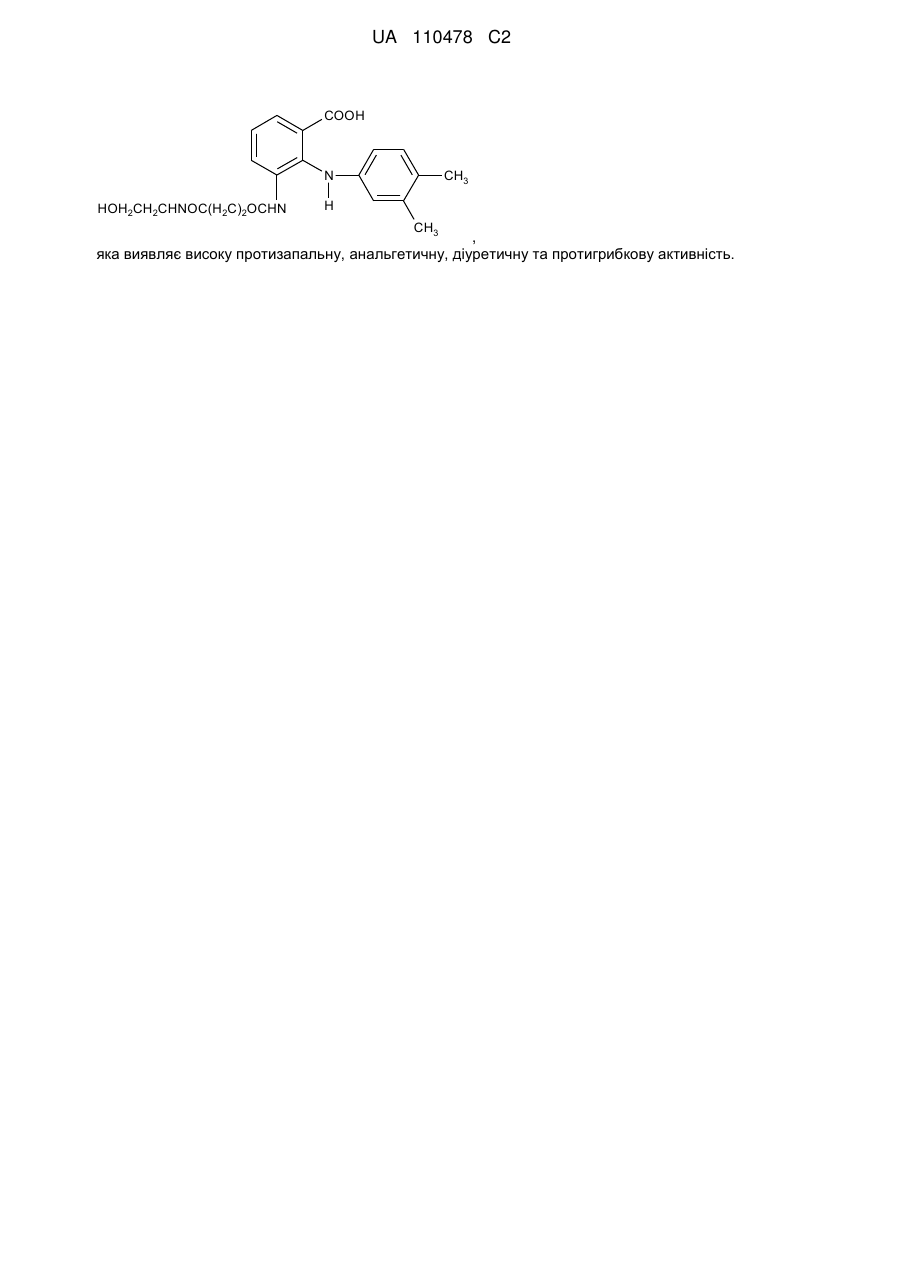 UA 110478 C2

COOH

N
H

$CH_3$

$CH_3$

$HOH_2CH_2CHNOC(H_2C)_2OCHN$

,

яка виявляє високу протизапальну, анальгетичну, діуретичну та протигрибкову активність.